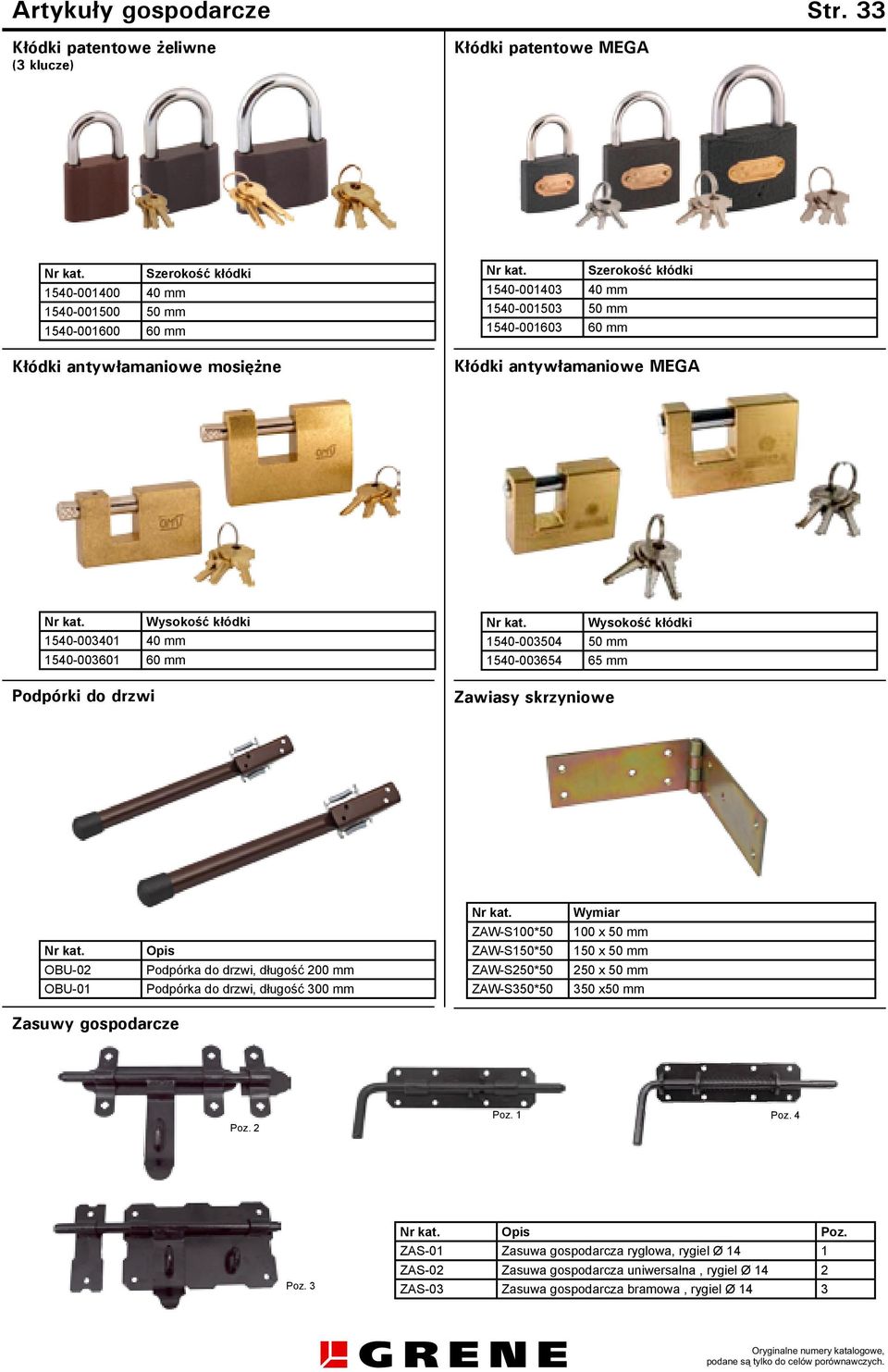 Artykuły gospodarcze Str. 33

Kłódki patentowe żeliwne
(3 klucze)

| Nr kat. | Szerokość kłódki |
|---|---|
| 1540-001400 | 40 mm |
| 1540-001500 | 50 mm |
| 1540-001600 | 60 mm |

Kłódki patentowe MEGA

| Nr kat. | Szerokość kłódki |
|---|---|
| 1540-001403 | 40 mm |
| 1540-001503 | 50 mm |
| 1540-001603 | 60 mm |

Kłódki antywłamaniowe mosiężne

| Nr kat. | Wysokość kłódki |
|---|---|
| 1540-003401 | 40 mm |
| 1540-003601 | 60 mm |

Kłódki antywłamaniowe MEGA

| Nr kat. | Wysokość kłódki |
|---|---|
| 1540-003504 | 50 mm |
| 1540-003654 | 65 mm |

Podpórki do drzwi

| Nr kat. | Opis |
|---|---|
| OBU-02 | Podpórka do drzwi, długość 200 mm |
| OBU-01 | Podpórka do drzwi, długość 300 mm |

Zawiasy skrzyniowe

| Nr kat. | Wymiar |
|---|---|
| ZAW-S100*50 | 100 x 50 mm |
| ZAW-S150*50 | 150 x 50 mm |
| ZAW-S250*50 | 250 x 50 mm |
| ZAW-S350*50 | 350 x50 mm |

Zasuwy gospodarcze

Poz. 2
Poz. 1
Poz. 4
Poz. 3

| Nr kat. | Opis | Poz. |
|---|---|---|
| ZAS-01 | Zasuwa gospodarcza ryglowa, rygiel Ø 14 | 1 |
| ZAS-02 | Zasuwa gospodarcza uniwersalna , rygiel Ø 14 | 2 |
| ZAS-03 | Zasuwa gospodarcza bramowa , rygiel Ø 14 | 3 |

GRENE

Oryginalne numery katalogowe, podane są tylko do celów porównawczych.